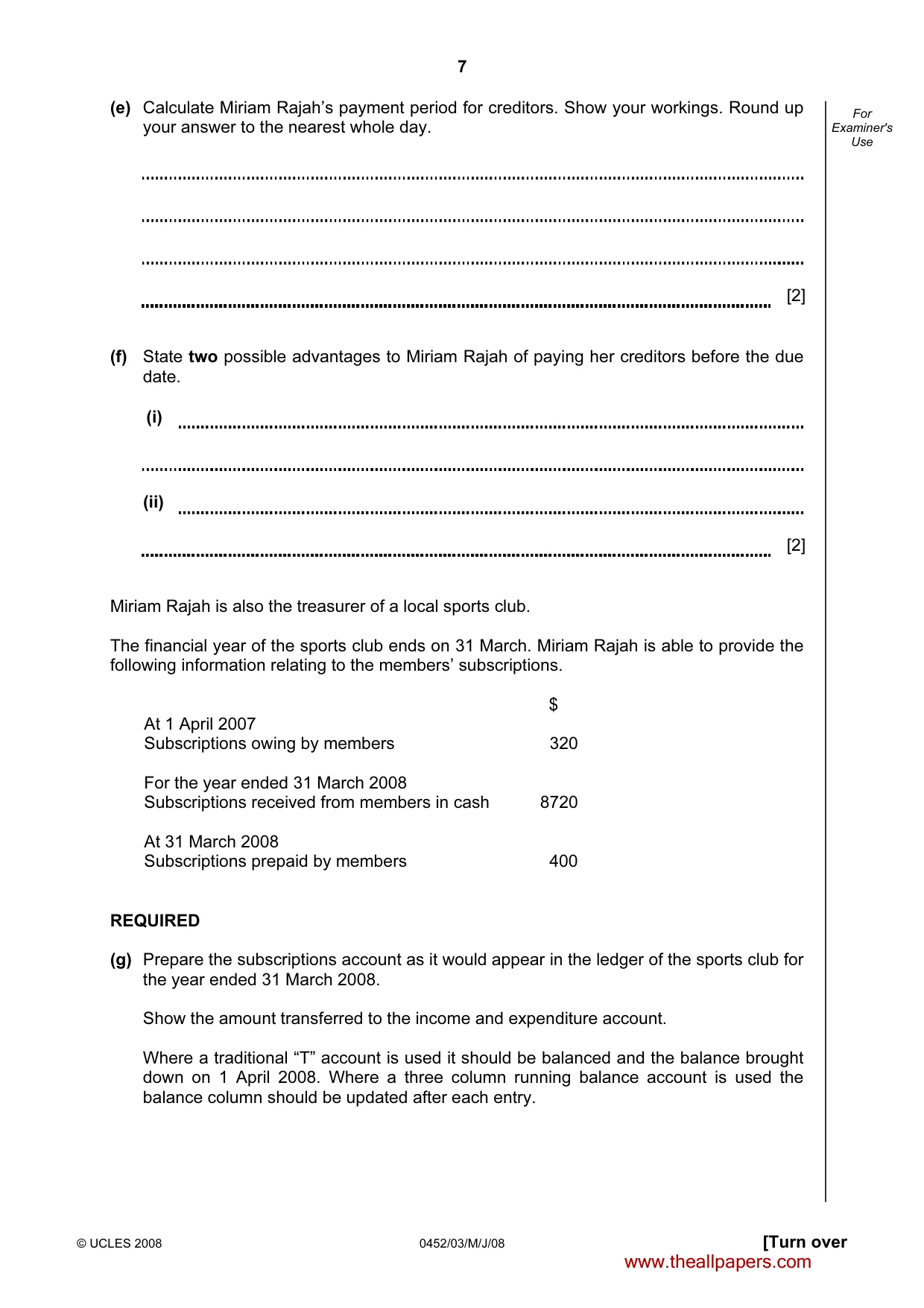 7

For Examiner's Use

(e) Calculate Miriam Rajah's payment period for creditors. Show your workings. Round up your answer to the nearest whole day.

____

____

____

____ [2]

(f) State two possible advantages to Miriam Rajah of paying her creditors before the due date.

(i) ____

____

(ii) ____

____ [2]

Miriam Rajah is also the treasurer of a local sports club.

The financial year of the sports club ends on 31 March. Miriam Rajah is able to provide the following information relating to the members' subscriptions.

$

At 1 April 2007
Subscriptions owing by members 320

For the year ended 31 March 2008
Subscriptions received from members in cash 8720

At 31 March 2008
Subscriptions prepaid by members 400

REQUIRED

(g) Prepare the subscriptions account as it would appear in the ledger of the sports club for the year ended 31 March 2008.

Show the amount transferred to the income and expenditure account.

Where a traditional "T" account is used it should be balanced and the balance brought down on 1 April 2008. Where a three column running balance account is used the balance column should be updated after each entry.

© UCLES 2008 0452/03/M/J/08 [Turn over

www.theallpapers.com